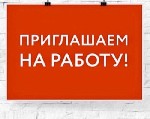 ПРИГЛАШАЕМ
НА РАБОТУ!